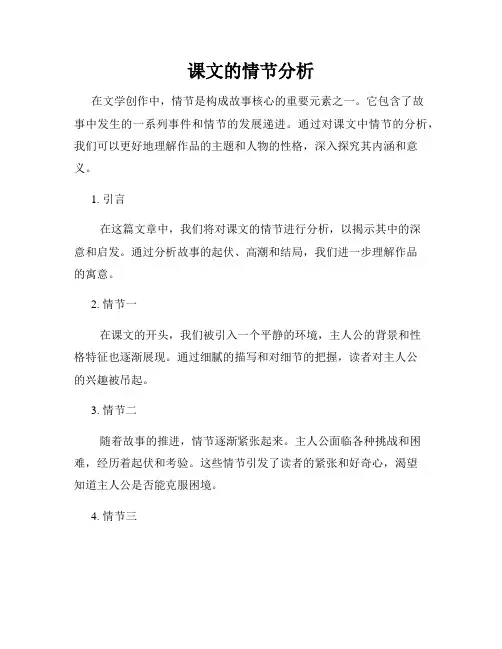 课文的情节分析

在文学创作中，情节是构成故事核心的重要元素之一。它包含了故事中发生的一系列事件和情节的发展递进。通过对课文中情节的分析，我们可以更好地理解作品的主题和人物的性格，深入探究其内涵和意义。

1. 引言

在这篇文章中，我们将对课文的情节进行分析，以揭示其中的深意和启发。通过分析故事的起伏、高潮和结局，我们进一步理解作品的寓意。

2. 情节一

在课文的开头，我们被引入一个平静的环境，主人公的背景和性格特征也逐渐展现。通过细腻的描写和对细节的把握，读者对主人公的兴趣被吊起。

3. 情节二

随着故事的推进，情节逐渐紧张起来。主人公面临各种挑战和困难，经历着起伏和考验。这些情节引发了读者的紧张和好奇心，渴望知道主人公是否能克服困境。

4. 情节三